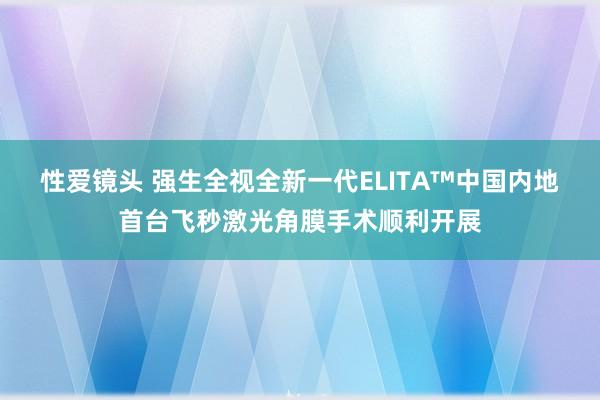 性爱镜头 强生全视全新一代ELITA™中国内地首台飞秒激光角膜手术顺利开展